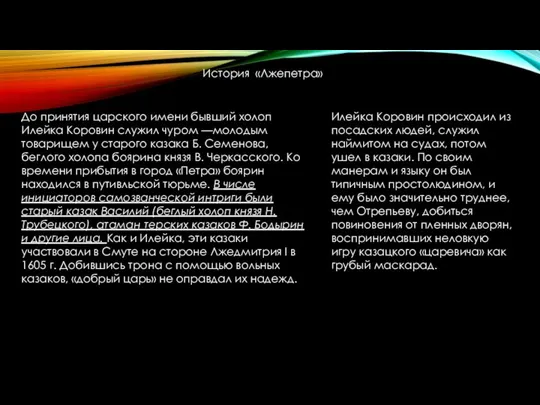 История «Лжепетра»

До принятия царского имени бывший холоп Илейка Коровин служил чуром —молодым товарищем у старого казака Б. Семенова, беглого холопа боярина князя В. Черкасского. Ко времени прибытия в город «Петра» боярин находился в путивльской тюрьме. В числе инициаторов самозванческой интриги были старый казак Василий (беглый холоп князя Н. Трубецкого), атаман терских казаков Ф. Бодырин и другие лица. Как и Илейка, эти казаки участвовали в Смуте на стороне Лжедмитрия I в 1605 г. Добившись трона с помощью вольных казаков, «добрый царь» не оправдал их надежд.

Илейка Коровин происходил из посадских людей, служил наймитом на судах, потом ушел в казаки. По своим манерам и языку он был типичным простолюдином, и ему было значительно труднее, чем Отрепьеву, добиться повиновения от пленных дворян, воспринимавших неловкую игру казацкого «царевича» как грубый маскарад.